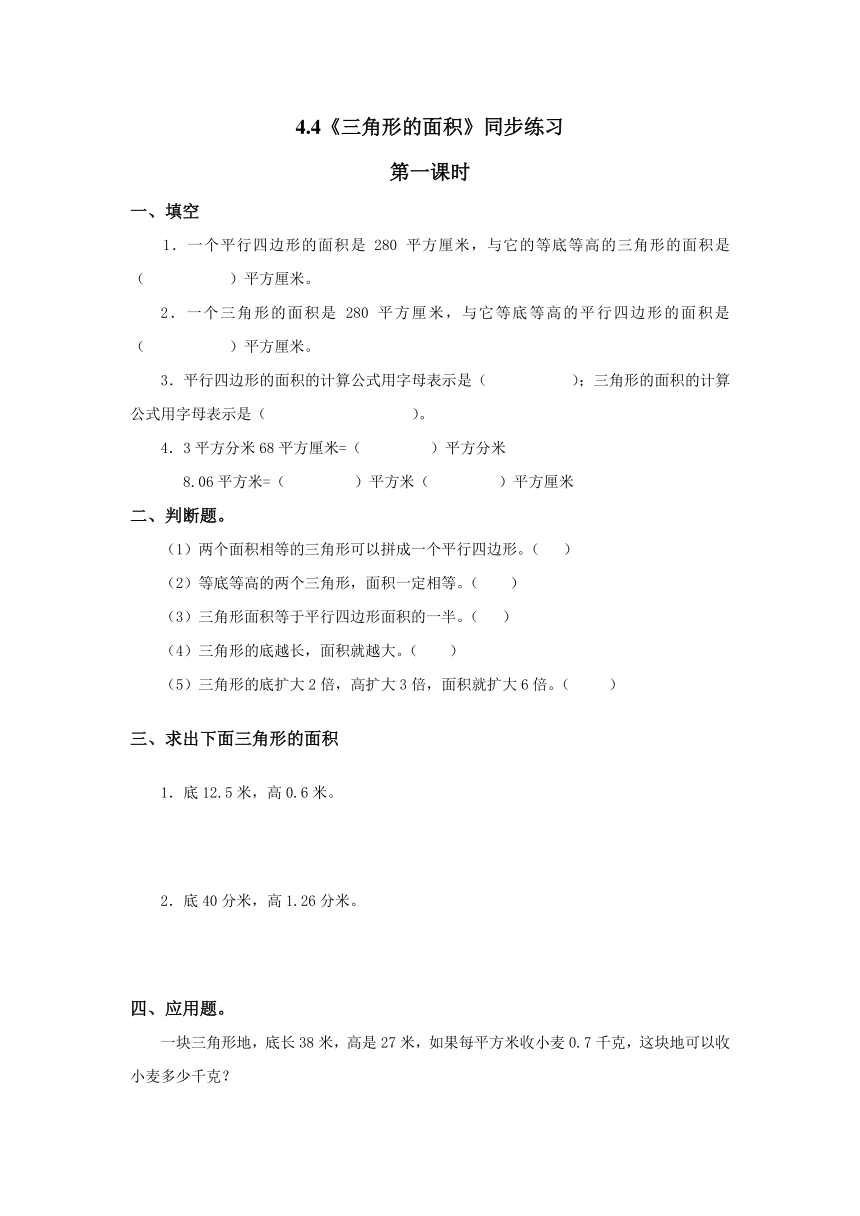 4.4《三角形的面积》同步练习

第一课时

一、填空

1．一个平行四边形的面积是 280 平方厘米，与它的等底等高的三角形的面积是（　　）平方厘米。

2．一个三角形的面积是 280 平方厘米，与它等底等高的平行四边形的面积是（　　）平方厘米。

3．平行四边形的面积的计算公式用字母表示是（　　）；三角形的面积的计算公式用字母表示是（　　）。

4．3 平方分米 68 平方厘米=（　　）平方分米

8.06 平方米=（　　）平方米（　　）平方厘米

二、判断题。

（1）两个面积相等的三角形可以拼成一个平行四边形。（　）

（2）等底等高的两个三角形，面积一定相等。（　）

（3）三角形面积等于平行四边形面积的一半。（　）

（4）三角形的底越长，面积就越大。（　）

（5）三角形的底扩大 2 倍，高扩大 3 倍，面积就扩大 6 倍。（　）

三、求出下面三角形的面积

1．底 12.5 米，高 0.6 米。

2．底 40 分米，高 1.26 分米。

四、应用题。

一块三角形地，底长 38 米，高是 27 米，如果每平方米收小麦 0.7 千克，这块地可以收小麦多少千克？